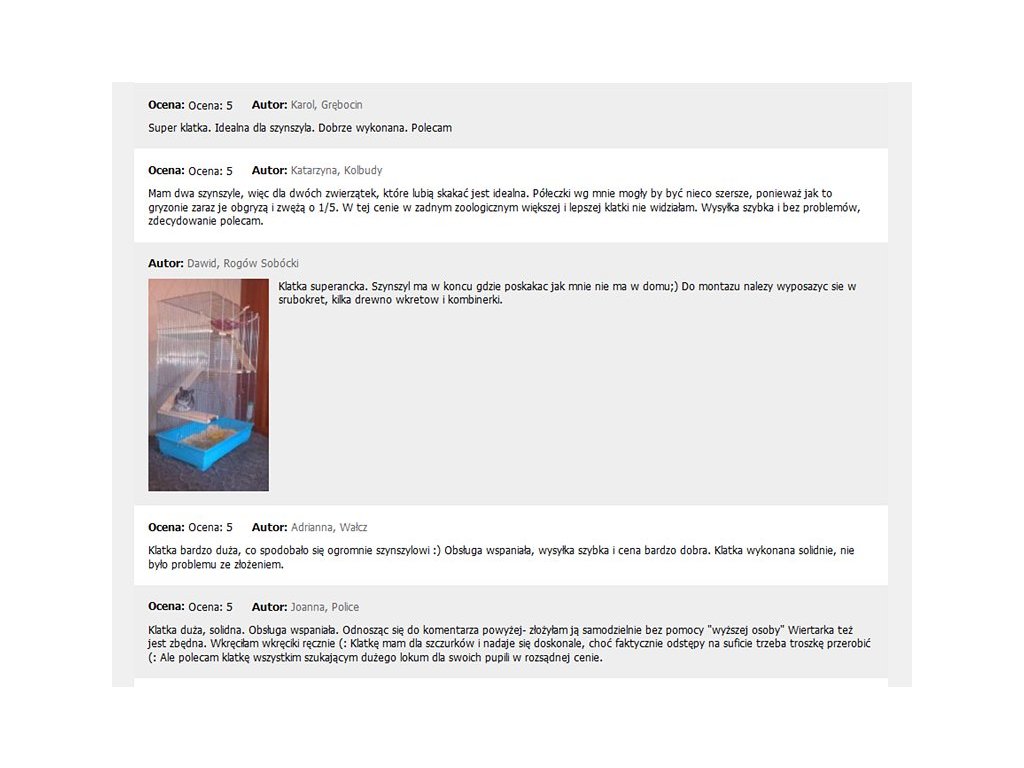 **Ocena:** Ocena: 5 **Autor:** Karol, Grębocin

Super klatka. Idealna dla szynszyla. Dobrze wykonana. Polecam

**Ocena:** Ocena: 5 **Autor:** Katarzyna, Kolbudy

Mam dwa szynszyle, więc dla dwóch zwierzątek, które lubią skakać jest idealna. Półeczki wg mnie mogły by być nieco szersze, ponieważ jak to gryzonie zaraz je obgryzą i zwężą o 1/5. W tej cenie w zadnym zoologicznym większej i lepszej klatki nie widziałam. Wysyłka szybka i bez problemów, zdecydowanie polecam.

**Autor:** Dawid, Rogów Sobócki

Klatka superancka. Szynszyl ma w koncu gdzie poskakac jak mnie nie ma w domu;) Do montazu nalezy wyposazyc sie w srubokret, kilka drewno wkretow i kombinerki.

**Ocena:** Ocena: 5 **Autor:** Adrianna, Wałcz

Klatka bardzo duża, co spodobało się ogromnie szynszylowi :) Obsługa wspaniała, wysyłka szybka i cena bardzo dobra. Klatka wykonana solidnie, nie było problemu ze złożeniem.

**Ocena:** Ocena: 5 **Autor:** Joanna, Police

Klatka duża, solidna. Obsługa wspaniała. Odnosząc się do komentarza powyżej- złożyłam ją samodzielnie bez pomocy "wyższej osoby" Wiertarka też jest zbędna. Wkręciłam wkręciki ręcznie (: Klatkę mam dla szczurków i nadaje się doskonale, choć faktycznie odstępy na suficie trzeba troszkę przerobić (: Ale polecam klatkę wszystkim szukającym dużego lokum dla swoich pupili w rozsądnej cenie.